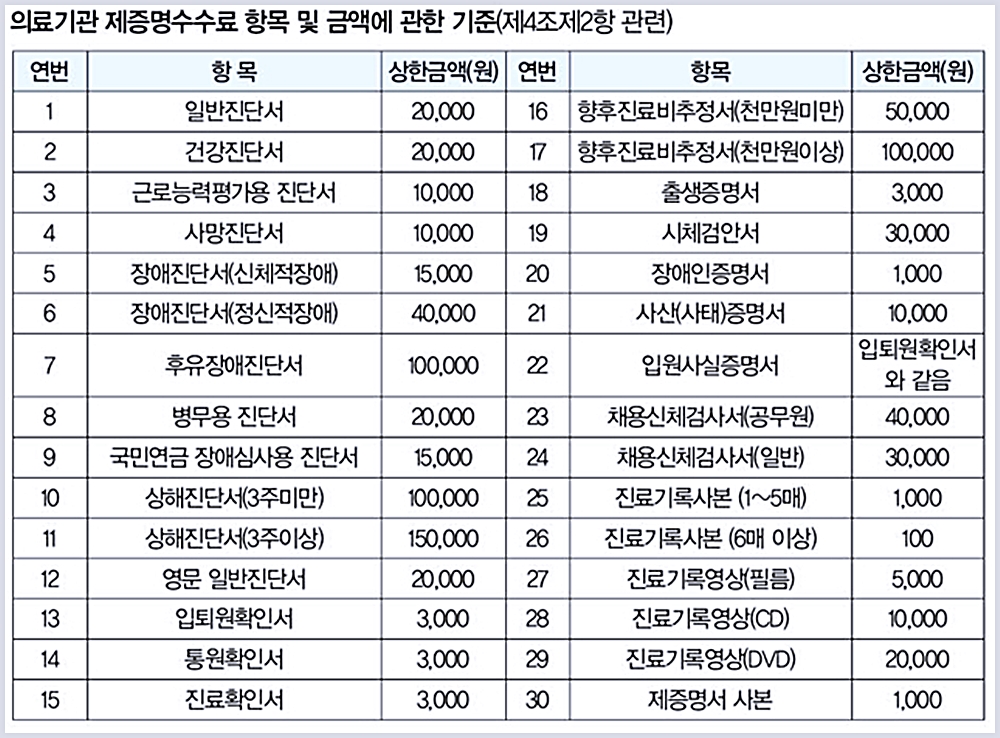 의료기관 제증명수수료 항목 및 금액에 관한 기준(제4조제2항 관련)

| 연번 | 항 목 | 상한금액(원) | 연번 | 항목 | 상한금액(원) |
|---|---|---|---|---|---|
| 1 | 일반진단서 | 20,000 | 16 | 향후진료비추정서(천만원미만) | 50,000 |
| 2 | 건강진단서 | 20,000 | 17 | 향후진료비추정서(천만원이상) | 100,000 |
| 3 | 근로능력평가용 진단서 | 10,000 | 18 | 출생증명서 | 3,000 |
| 4 | 사망진단서 | 10,000 | 19 | 시체검안서 | 30,000 |
| 5 | 장애진단서(신체적장애) | 15,000 | 20 | 장애인증명서 | 1,000 |
| 6 | 장애진단서(정신적장애) | 40,000 | 21 | 사산(사태)증명서 | 10,000 |
| 7 | 후유장애진단서 | 100,000 | 22 | 입원사실증명서 | 입퇴원확인서와 같음 |
| 8 | 병무용 진단서 | 20,000 | 23 | 채용신체검사서(공무원) | 40,000 |
| 9 | 국민연금 장애심사용 진단서 | 15,000 | 24 | 채용신체검사서(일반) | 30,000 |
| 10 | 상해진단서(3주미만) | 100,000 | 25 | 진료기록사본 (1~5매) | 1,000 |
| 11 | 상해진단서(3주이상) | 150,000 | 26 | 진료기록사본 (6매 이상) | 100 |
| 12 | 영문 일반진단서 | 20,000 | 27 | 진료기록영상(필름) | 5,000 |
| 13 | 입퇴원확인서 | 3,000 | 28 | 진료기록영상(CD) | 10,000 |
| 14 | 통원확인서 | 3,000 | 29 | 진료기록영상(DVD) | 20,000 |
| 15 | 진료확인서 | 3,000 | 30 | 제증명서 사본 | 1,000 |